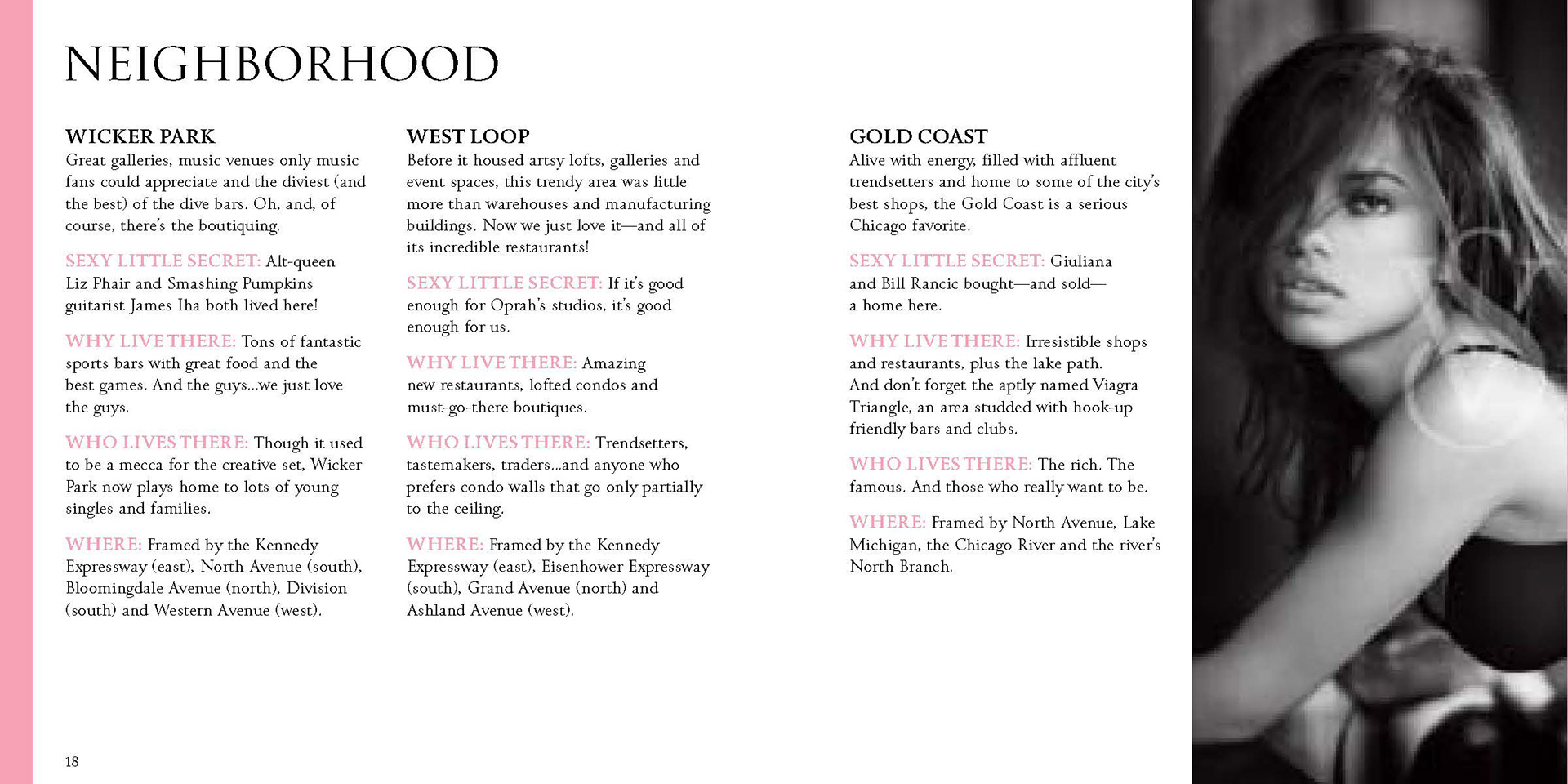 NEIGHBORHOOD

WICKER PARK
Great galleries, music venues only music fans could appreciate and the diviest (and the best) of the dive bars. Oh, and, of course, there's the boutiquing.

SEXY LITTLE SECRET: Alt-queen Liz Phair and Smashing Pumpkins guitarist James Iha both lived here!

WHY LIVE THERE: Tons of fantastic sports bars with great food and the best games. And the guys...we just love the guys.

WHO LIVES THERE: Though it used to be a mecca for the creative set, Wicker Park now plays home to lots of young singles and families.

WHERE: Framed by the Kennedy Expressway (east), North Avenue (south), Bloomingdale Avenue (north), Division (south) and Western Avenue (west).

WEST LOOP
Before it housed artsy lofts, galleries and event spaces, this trendy area was little more than warehouses and manufacturing buildings. Now we just love it—and all of its incredible restaurants!

SEXY LITTLE SECRET: If it's good enough for Oprah's studios, it's good enough for us.

WHY LIVE THERE: Amazing new restaurants, lofted condos and must-go-there boutiques.

WHO LIVES THERE: Trendsetters, tastemakers, traders...and anyone who prefers condo walls that go only partially to the ceiling.

WHERE: Framed by the Kennedy Expressway (east), Eisenhower Expressway (south), Grand Avenue (north) and Ashland Avenue (west).

GOLD COAST
Alive with energy, filled with affluent trendsetters and home to some of the city's best shops, the Gold Coast is a serious Chicago favorite.

SEXY LITTLE SECRET: Giuliana and Bill Rancic bought—and sold— a home here.

WHY LIVE THERE: Irresistible shops and restaurants, plus the lake path. And don't forget the aptly named Viagra Triangle, an area studded with hook-up friendly bars and clubs.

WHO LIVES THERE: The rich. The famous. And those who really want to be.

WHERE: Framed by North Avenue, Lake Michigan, the Chicago River and the river's North Branch.

18